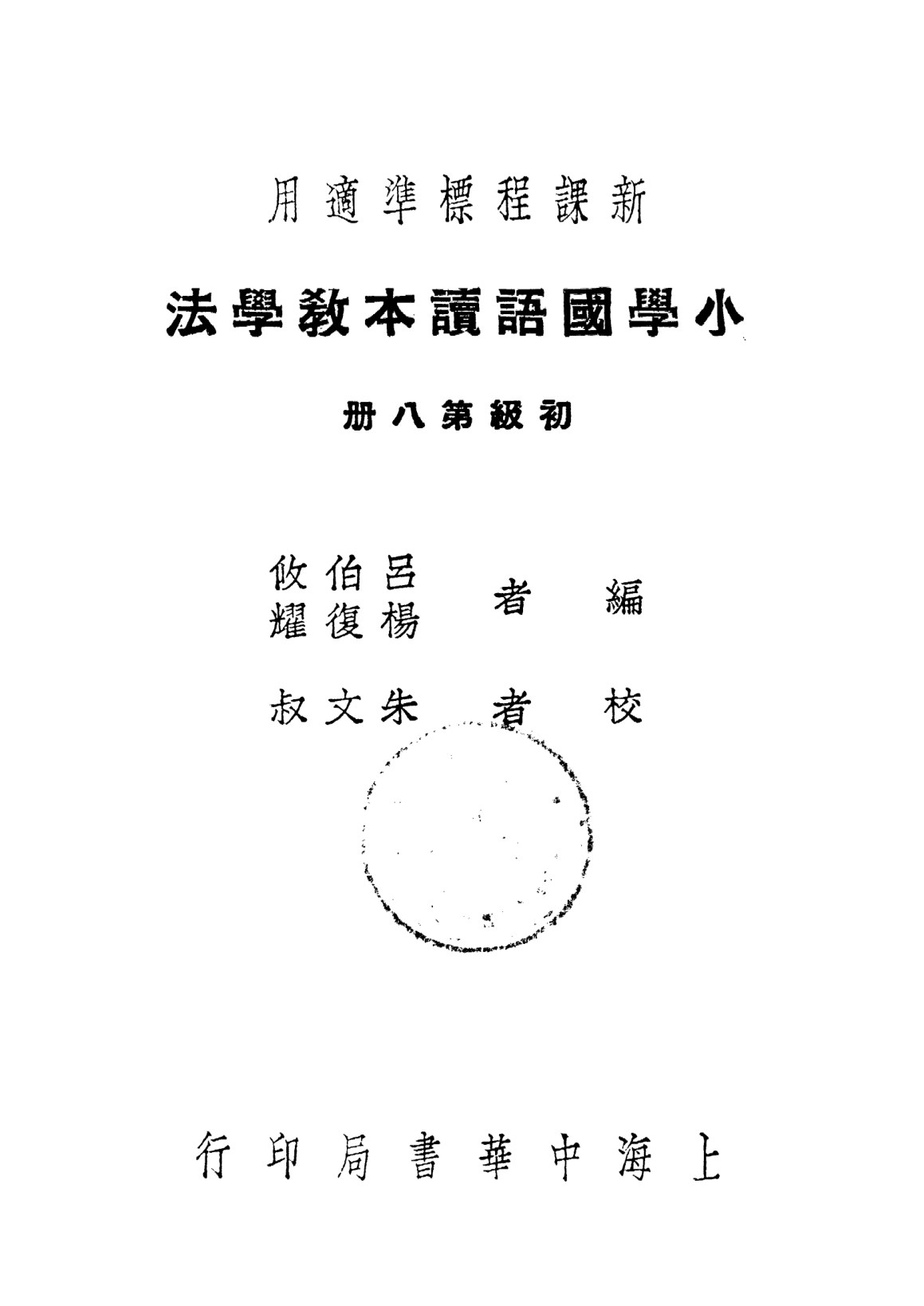 新課程標準適用

小學國語讀本教學法

初級第八册

編者 呂伯攸 楊復耀

校者 朱文叔

上海中華書局印行